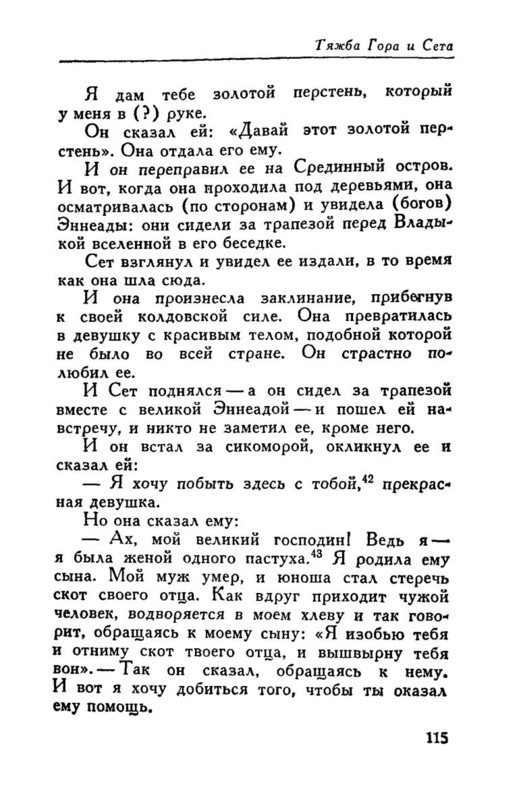 Тяжба Гора и Сета

Я дам тебе золотой перстень, который у меня в (?) руке.

Он сказал ей: «Давай этот золотой перстень». Она отдала его ему.

И он переправил ее на Срединный остров. И вот, когда она проходила под деревьями, она осматривалась (по сторонам) и увидела (богов) Эннеады: они сидели за трапезой перед Владыкой вселенной в его беседке.

Сет взглянул и увидел ее издали, в то время как она шла сюда.

И она произнесла заклинание, прибегнув к своей колдовской силе. Она превратилась в девушку с красивым телом, подобной которой не было во всей стране. Он страстно полюбил ее.

И Сет поднялся — а он сидел за трапезой вместе с великой Эннеадой — и пошел ей навстречу, и никто не заметил ее, кроме него.

И он встал за сикоморой, окликнул ее и сказал ей:

— Я хочу побыть здесь с тобой,$^{42}$ прекрасная девушка.

Но она сказал ему:

— Ах, мой великий господин! Ведь я — я была женой одного пастуха.$^{43}$ Я родила ему сына. Мой муж умер, и юноша стал стеречь скот своего отца. Как вдруг приходит чужой человек, водворяется в моем хлеву и так говорит, обращаясь к моему сыну: «Я изобью тебя и отниму скот твоего отца, и вышвырну тебя вон». — Так он сказал, обращаясь к нему. И вот я хочу добиться того, чтобы ты оказал ему помощь.

115